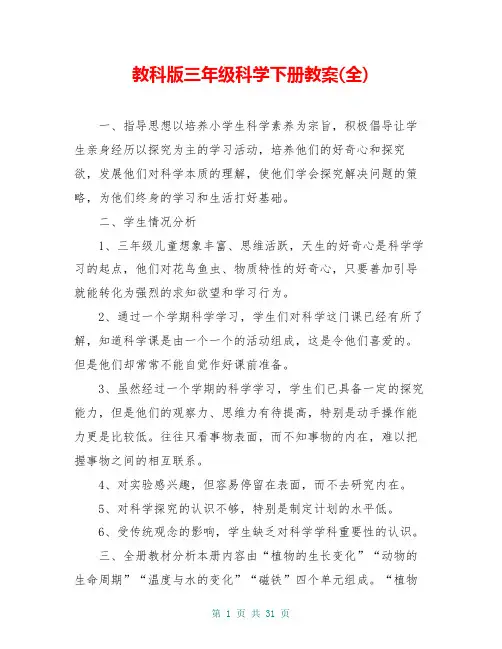 教科版三年级科学下册教案(全)

一、指导思想以培养小学生科学素养为宗旨，积极倡导让学生亲身经历以探究为主的学习活动，培养他们的好奇心和探究欲，发展他们对科学本质的理解，使他们学会探究解决问题的策略，为他们终身的学习和生活打好基础。

二、学生情况分析

1、三年级儿童想象丰富、思维活跃，天生的好奇心是科学学习的起点，他们对花鸟鱼虫、物质特性的好奇心，只要善加引导就能转化为强烈的求知欲望和学习行为。

2、通过一个学期科学学习，学生们对科学这门课已经有所了解，知道科学课是由一个一个的活动组成，这是令他们喜爱的。但是他们却常常不能自觉作好课前准备。

3、虽然经过一个学期的科学学习，学生们已具备一定的探究能力，但是他们的观察力、思维力有待提高，特别是动手操作能力更是比较低。往往只看事物表面，而不知事物的内在，难以把握事物之间的相互联系。

4、对实验感兴趣，但容易停留在表面，而不去研究内在。

5、对科学探究的认识不够，特别是制定计划的水平低。

6、受传统观念的影响，学生缺乏对科学学科重要性的认识。

三、全册教材分析本册内容由“植物的生长变化”“动物的生命周期”“温度与水的变化”“磁铁”四个单元组成。“植物

第 1 页 共 31 页